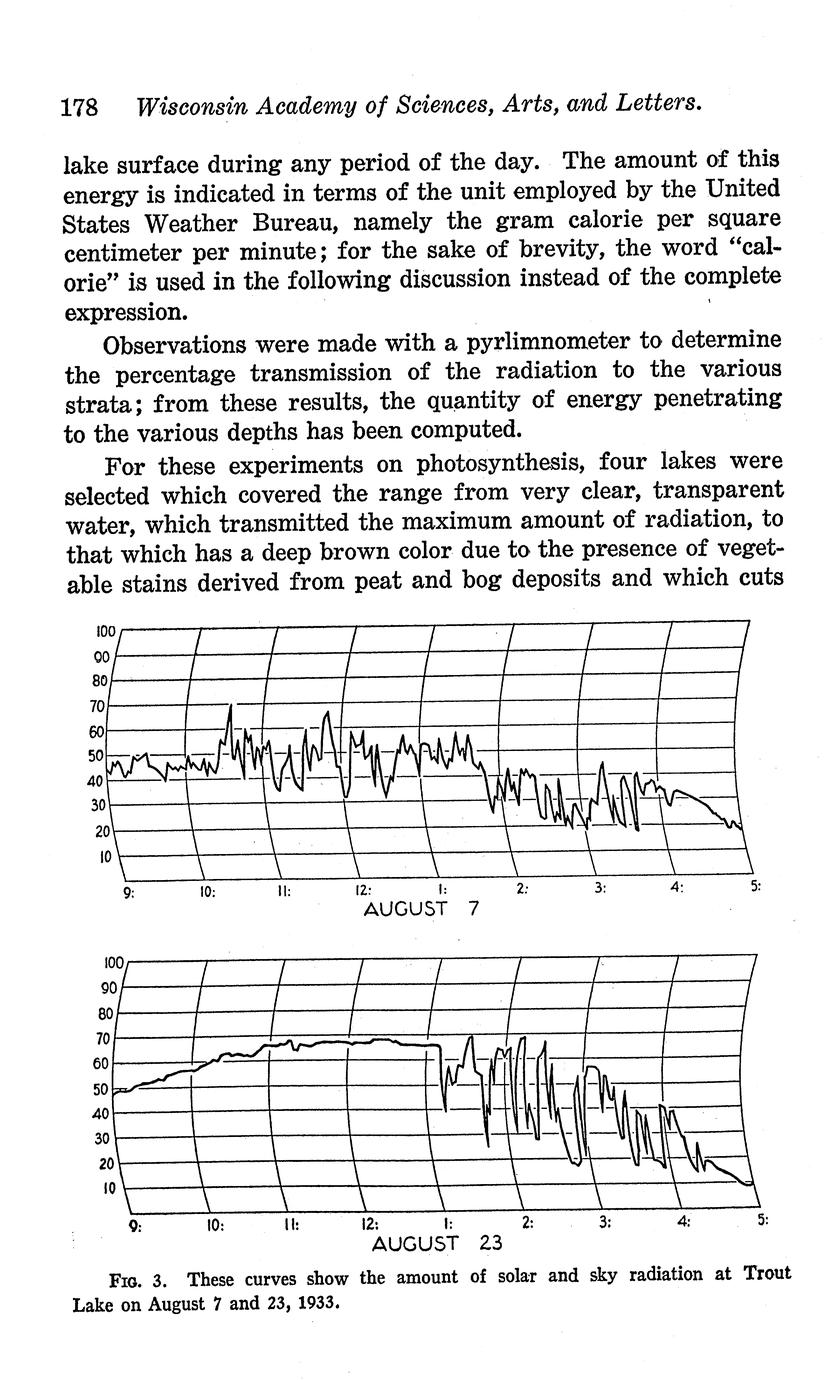 178 Wisconsin Academy of Sciences, Arts, and Letters.

lake surface during any period of the day. The amount of this energy is indicated in terms of the unit employed by the United States Weather Bureau, namely the gram calorie per square centimeter per minute; for the sake of brevity, the word "calorie" is used in the following discussion instead of the complete expression.

Observations were made with a pyrlimnometer to determine the percentage transmission of the radiation to the various strata; from these results, the quantity of energy penetrating to the various depths has been computed.

For these experiments on photosynthesis, four lakes were selected which covered the range from very clear, transparent water, which transmitted the maximum amount of radiation, to that which has a deep brown color due to the presence of vegetable stains derived from peat and bog deposits and which cuts

100
90
80
70
60
50
40
30
20
10
9: 10: 11: 12: 1: 2: 3: 4: 5:
AUGUST 7

100
90
80
70
60
50
40
30
20
10
9: 10: 11: 12: 1: 2: 3: 4: 5:
AUGUST 23

FIG. 3. These curves show the amount of solar and sky radiation at Trout Lake on August 7 and 23, 1933.